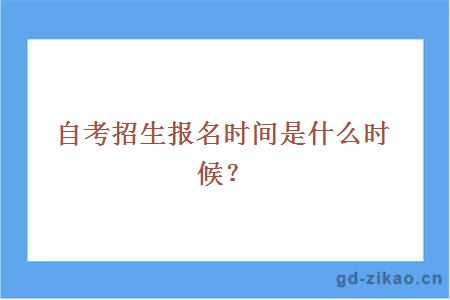 自考招生报名时间是什么时候？

gd-zikao.cn